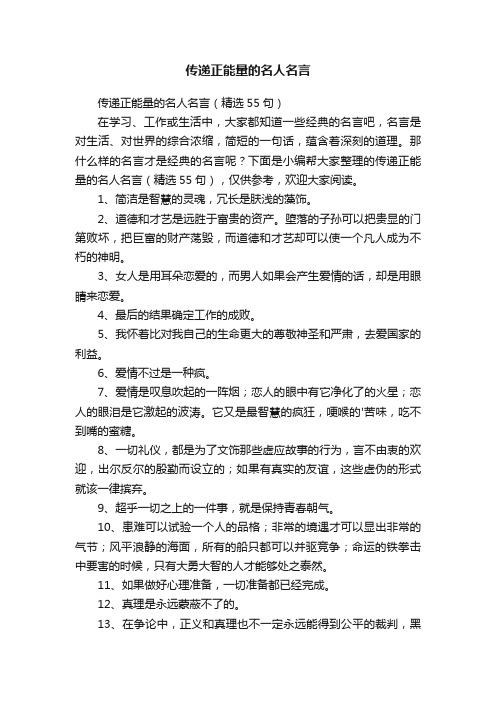 传递正能量的名人名言

传递正能量的名人名言（精选55句）

在学习、工作或生活中，大家都知道一些经典的名言吧，名言是对生活、对世界的综合浓缩，简短的一句话，蕴含着深刻的道理。那什么样的名言才是经典的名言呢？下面是小编帮大家整理的传递正能量的名人名言（精选55句），仅供参考，欢迎大家阅读。

1、简洁是智慧的灵魂，冗长是肤浅的藻饰。

2、道德和才艺是远胜于富贵的资产。堕落的子孙可以把贵显的门第败坏，把巨富的财产荡毁，而道德和才艺却可以使一个凡人成为不朽的神明。

3、女人是用耳朵恋爱的，而男人如果会产生爱情的话，却是用眼睛来恋爱。

4、最后的结果确定工作的成败。

5、我怀着比对我自己的生命更大的尊敬神圣和严肃，去爱国家的利益。

6、爱情不过是一种疯。

7、爱情是叹息吹起的一阵烟；恋人的眼中有它净化了的火星；恋人的眼泪是它激起的波涛。它又是最智慧的疯狂，哽喉的'苦味，吃不到嘴的蜜糖。

8、一切礼仪，都是为了文饰那些虚应故事的行为，言不由衷的欢迎，出尔反尔的殷勤而设立的；如果有真实的友谊，这些虚伪的形式就该一律摈弃。

9、超乎一切之上的一件事，就是保持青春朝气。

10、患难可以试验一个人的品格；非常的境遇才可以显出非常的气节；风平浪静的海面，所有的船只都可以并驱竞争；命运的铁拳击中要害的时候，只有大勇大智的人才能够处之泰然。

11、如果做好心理准备，一切准备都已经完成。

12、真理是永远蒙蔽不了的。

13、在争论中，正义和真理也不一定永远能得到公平的裁判，黑